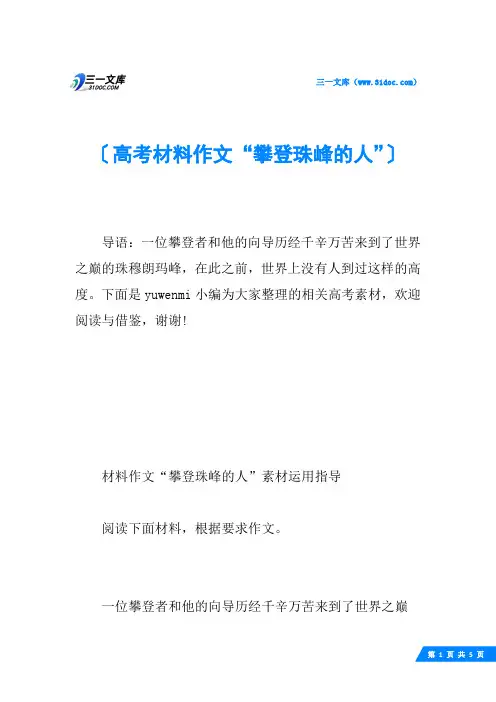 三一文库
31DOC.COM

三一文库（www.31doc.com）

〔高考材料作文“攀登珠峰的人”〕

导语：一位攀登者和他的向导历经千辛万苦来到了世界之巅的珠穆朗玛峰，在此之前，世界上没有人到过这样的高度。下面是yuwenmi小编为大家整理的相关高考素材，欢迎阅读与借鉴，谢谢!

材料作文“攀登珠峰的人”素材运用指导

阅读下面材料，根据要求作文。

一位攀登者和他的向导历经千辛万苦来到了世界之巅

第 1 页 共 5 页